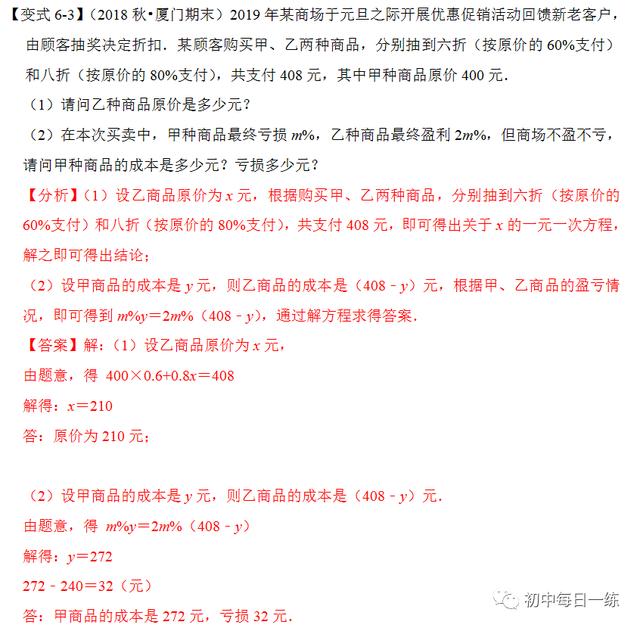 【变式 6-3】（2018 秋•厦门期末）2019 年某商场于元旦之际开展优惠促销活动回馈新老客户，由顾客抽奖决定折扣．某顾客购买甲、乙两种商品，分别抽到六折（按原价的 60%支付）和八折（按原价的 80%支付），共支付 408 元，其中甲种商品原价 400 元．

（1）请问乙种商品原价是多少元？

（2）在本次买卖中，甲种商品最终亏损 $m\%$，乙种商品最终盈利 $2m\%$，但商场不盈不亏，请问甲种商品的成本是多少元？亏损多少元？

【分析】（1）设乙商品原价为 $x$ 元，根据购买甲、乙两种商品，分别抽到六折（按原价的 60%支付）和八折（按原价的 80%支付），共支付 408 元，即可得出关于 $x$ 的一元一次方程，解之即可得出结论；

（2）设甲商品的成本是 $y$ 元，则乙商品的成本是（$408-y$）元，根据甲、乙商品的盈亏情况，即可得到 $m\%y=2m\%$（$408-y$），通过解方程求得答案．

【答案】解：（1）设乙商品原价为 $x$ 元，

由题意，得 $400\times0.6+0.8x=408$

解得：$x=210$

答：原价为 210 元；

（2）设甲商品的成本是 $y$ 元，则乙商品的成本是（$408-y$）元．

由题意，得 $m\%y=2m\%$（$408-y$）

解得：$y=272$

$272-240=32$（元）

答：甲商品的成本是 272 元，亏损 32 元．

初中每日一练